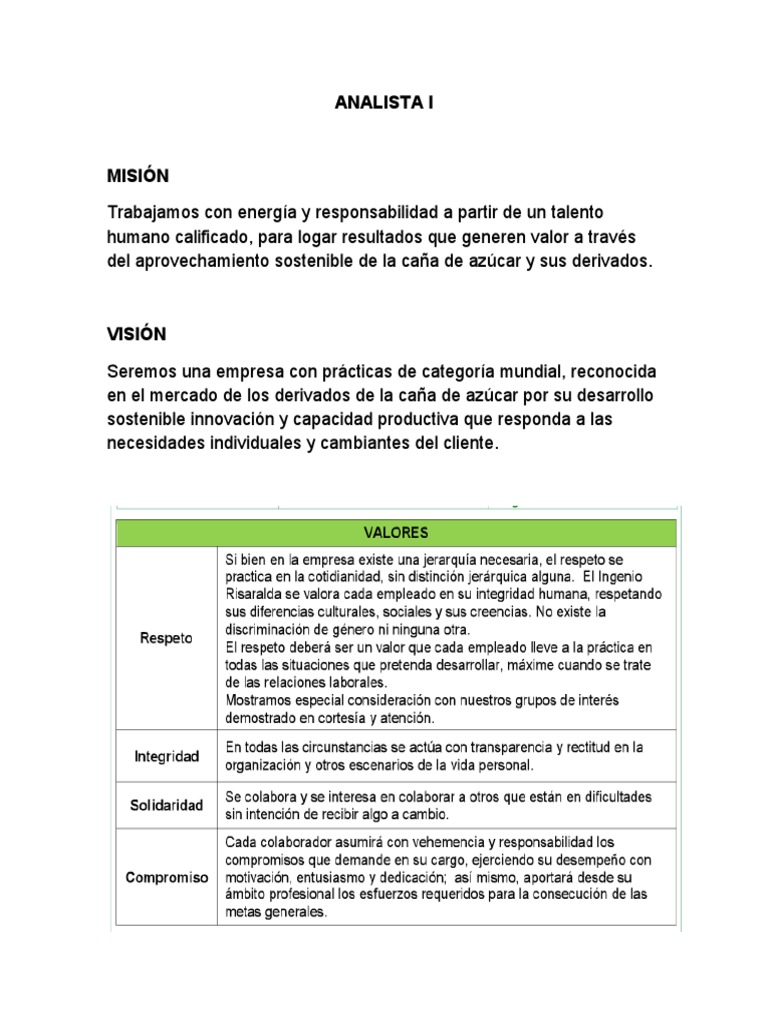 ANALISTA I

MISIÓN

Trabajamos con energía y responsabilidad a partir de un talento humano calificado, para logar resultados que generen valor a través del aprovechamiento sostenible de la caña de azúcar y sus derivados.

VISIÓN

Seremos una empresa con prácticas de categoría mundial, reconocida en el mercado de los derivados de la caña de azúcar por su desarrollo sostenible innovación y capacidad productiva que responda a las necesidades individuales y cambiantes del cliente.

| VALORES | |
|---|---|
| Respeto | Si bien en la empresa existe una jerarquía necesaria, el respeto se practica en la cotidianidad, sin distinción jerárquica alguna. El Ingenio Risaralda se valora cada empleado en su integridad humana, respetando sus diferencias culturales, sociales y sus creencias. No existe la discriminación de género ni ninguna otra. El respeto deberá ser un valor que cada empleado lleve a la práctica en todas las situaciones que pretenda desarrollar, máxime cuando se trate de las relaciones laborales. Mostramos especial consideración con nuestros grupos de interés demostrado en cortesía y atención. |
| Integridad | En todas las circunstancias se actúa con transparencia y rectitud en la organización y otros escenarios de la vida personal. |
| Solidaridad | Se colabora y se interesa en colaborar a otros que están en dificultades sin intención de recibir algo a cambio. |
| Compromiso | Cada colaborador asumirá con vehemencia y responsabilidad los compromisos que demande en su cargo, ejerciendo su desempeño con motivación, entusiasmo y dedicación; así mismo, aportará desde su ámbito profesional los esfuerzos requeridos para la consecución de las metas generales. |